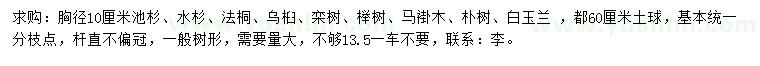 求购：胸径10厘米池杉、水杉、法桐、乌桕、栾树、榉树、马褂木、朴树、白玉兰 ，都60厘米土球，基本统一分枝点，杆直不偏冠，一般树形，需要量大，不够13.5一车不要，联系：李。